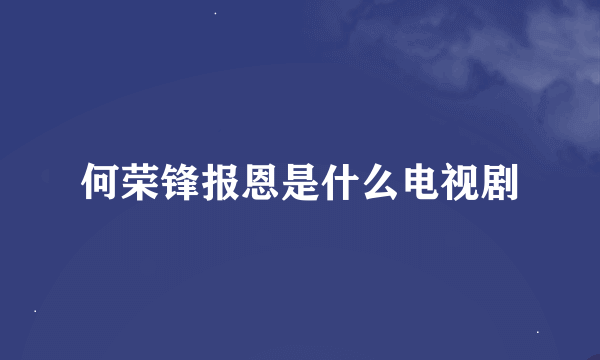 何荣锋报恩是什么电视剧